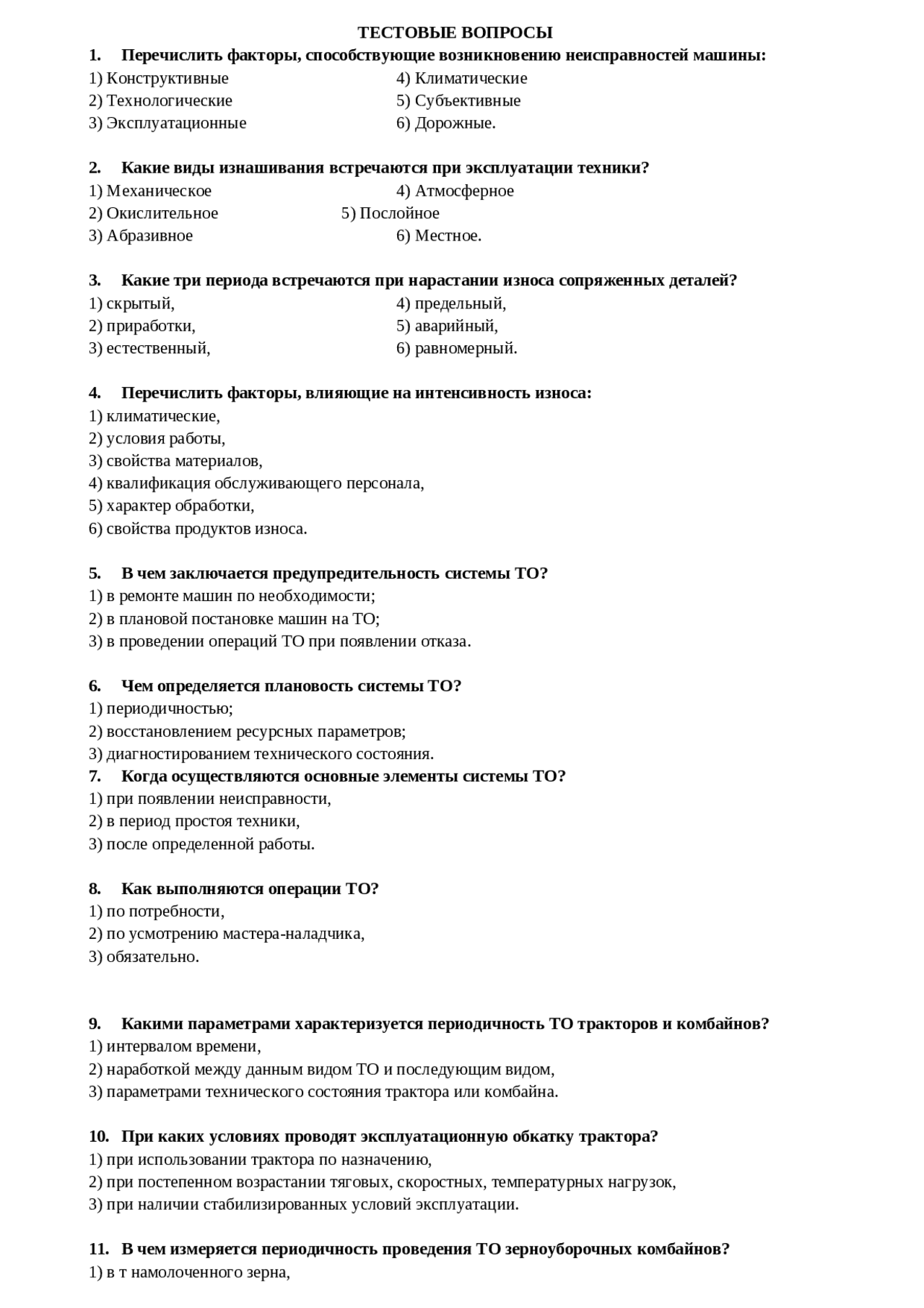 ТЕСТОВЫЕ ВОПРОСЫ

1. Перечислить факторы, способствующие возникновению неисправностей машины:
1) Конструктивные
2) Технологические
3) Эксплуатационные
4) Климатические
5) Субъективные
6) Дорожные.

2. Какие виды изнашивания встречаются при эксплуатации техники?
1) Механическое
2) Окислительное
3) Абразивное
4) Атмосферное
5) Послойное
6) Местное.

3. Какие три периода встречаются при нарастании износа сопряженных деталей?
1) скрытый,
2) приработки,
3) естественный,
4) предельный,
5) аварийный,
6) равномерный.

4. Перечислить факторы, влияющие на интенсивность износа:
1) климатические,
2) условия работы,
3) свойства материалов,
4) квалификация обслуживающего персонала,
5) характер обработки,
6) свойства продуктов износа.

5. В чем заключается предупредительность системы ТО?
1) в ремонте машин по необходимости;
2) в плановой постановке машин на ТО;
3) в проведении операций ТО при появлении отказа.

6. Чем определяется плановость системы ТО?
1) периодичностью;
2) восстановлением ресурсных параметров;
3) диагностированием технического состояния.

7. Когда осуществляются основные элементы системы ТО?
1) при появлении неисправности,
2) в период простоя техники,
3) после определенной работы.

8. Как выполняются операции ТО?
1) по потребности,
2) по усмотрению мастера-наладчика,
3) обязательно.

9. Какими параметрами характеризуется периодичность ТО тракторов и комбайнов?
1) интервалом времени,
2) наработкой между данным видом ТО и последующим видом,
3) параметрами технического состояния трактора или комбайна.

10. При каких условиях проводят эксплуатационную обкатку трактора?
1) при использовании трактора по назначению,
2) при постепенном возрастании тяговых, скоростных, температурных нагрузок,
3) при наличии стабилизированных условий эксплуатации.

11. В чем измеряется периодичность проведения ТО зерноуборочных комбайнов?
1) в т намолоченного зерна,